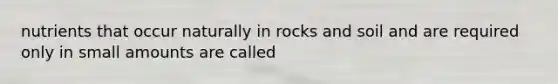 nutrients that occur naturally in rocks and soil and are required only in small amounts are called